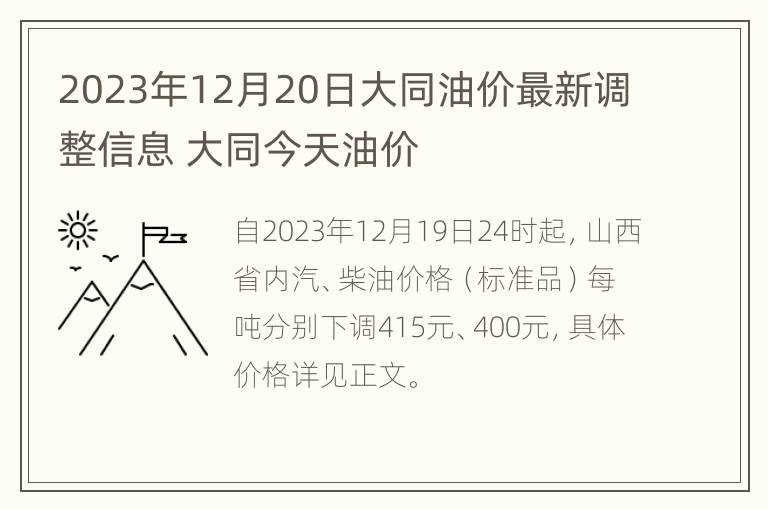 2023年12月20日大同油价最新调整信息 大同今天油价

自2023年12月19日24时起，山西省内汽、柴油价格（标准品）每吨分别下调415元、400元，具体价格详见正文。